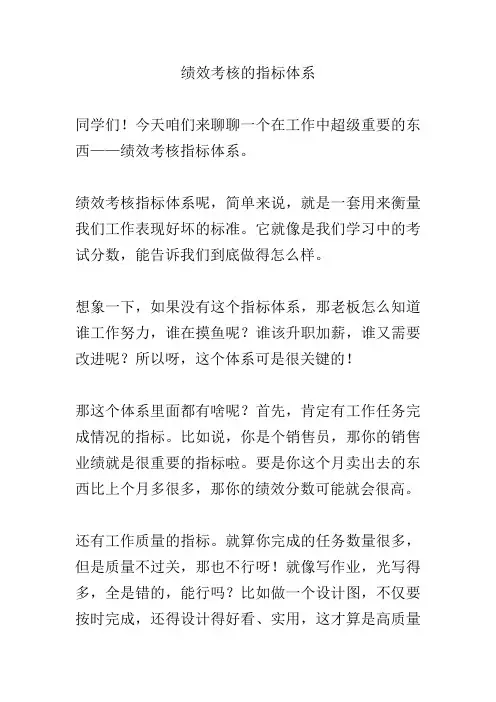 绩效考核的指标体系

同学们！今天咱们来聊聊一个在工作中超级重要的东西——绩效考核指标体系。

绩效考核指标体系呢，简单来说，就是一套用来衡量我们工作表现好坏的标准。它就像是我们学习中的考试分数，能告诉我们到底做得怎么样。

想象一下，如果没有这个指标体系，那老板怎么知道谁工作努力，谁在摸鱼呢？谁该升职加薪，谁又需要改进呢？所以呀，这个体系可是很关键的！

那这个体系里面都有啥呢？首先，肯定有工作任务完成情况的指标。比如说，你是个销售员，那你的销售业绩就是很重要的指标啦。要是你这个月卖出去的东西比上个月多很多，那你的绩效分数可能就会很高。

还有工作质量的指标。就算你完成的任务数量很多，但是质量不过关，那也不行呀！就像写作业，光写得多，全是错的，能行吗？比如做一个设计图，不仅要按时完成，还得设计得好看、实用，这才算是高质量